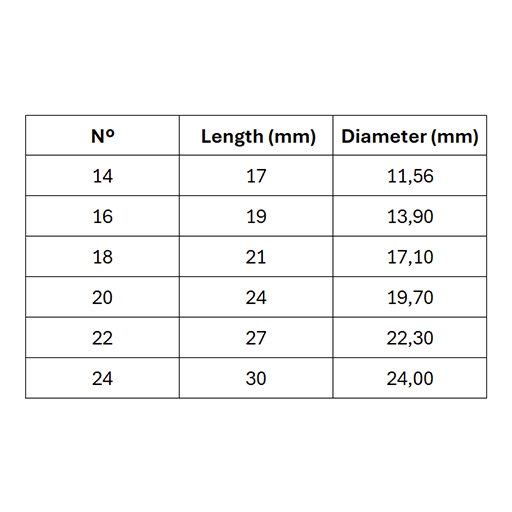 | Nº | Length (mm) | Diameter (mm) |
|---|---|---|
| 14 | 17 | 11,56 |
| 16 | 19 | 13,90 |
| 18 | 21 | 17,10 |
| 20 | 24 | 19,70 |
| 22 | 27 | 22,30 |
| 24 | 30 | 24,00 |